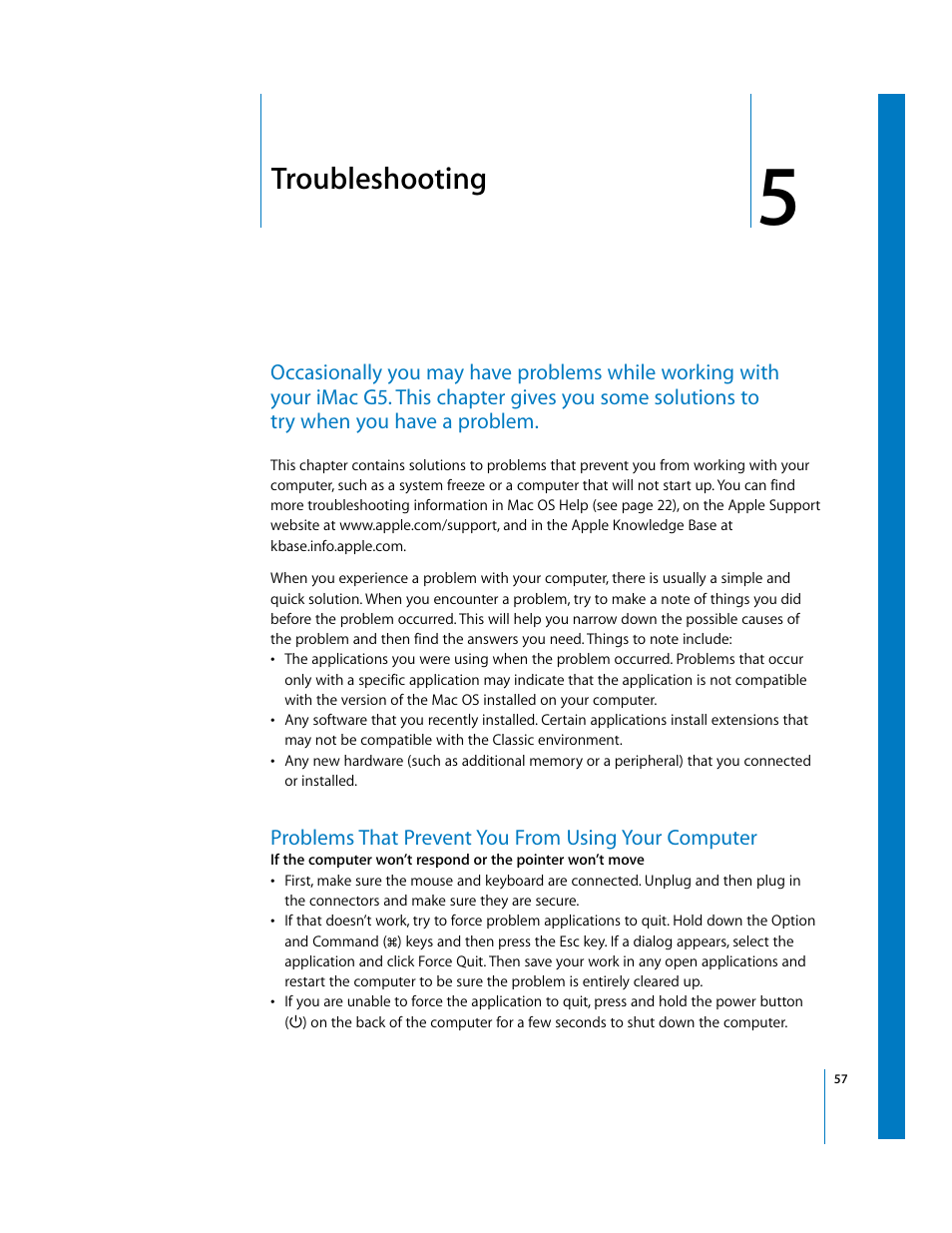 Troubleshooting

5

Occasionally you may have problems while working with your iMac G5. This chapter gives you some solutions to try when you have a problem.

This chapter contains solutions to problems that prevent you from working with your computer, such as a system freeze or a computer that will not start up. You can find more troubleshooting information in Mac OS Help (see page 22), on the Apple Support website at www.apple.com/support, and in the Apple Knowledge Base at kbase.info.apple.com.

When you experience a problem with your computer, there is usually a simple and quick solution. When you encounter a problem, try to make a note of things you did before the problem occurred. This will help you narrow down the possible causes of the problem and then find the answers you need. Things to note include:
• The applications you were using when the problem occurred. Problems that occur only with a specific application may indicate that the application is not compatible with the version of the Mac OS installed on your computer.
• Any software that you recently installed. Certain applications install extensions that may not be compatible with the Classic environment.
• Any new hardware (such as additional memory or a peripheral) that you connected or installed.

Problems That Prevent You From Using Your Computer
If the computer won't respond or the pointer won't move
• First, make sure the mouse and keyboard are connected. Unplug and then plug in the connectors and make sure they are secure.
• If that doesn't work, try to force problem applications to quit. Hold down the Option and Command (⌘) keys and then press the Esc key. If a dialog appears, select the application and click Force Quit. Then save your work in any open applications and restart the computer to be sure the problem is entirely cleared up.
• If you are unable to force the application to quit, press and hold the power button (⏻) on the back of the computer for a few seconds to shut down the computer.

57